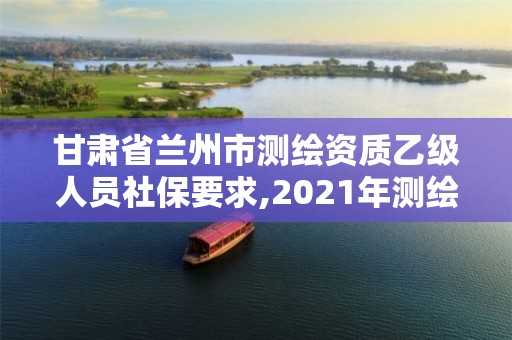 甘肃省兰州市测绘资质乙级人员社保要求,2021年测绘